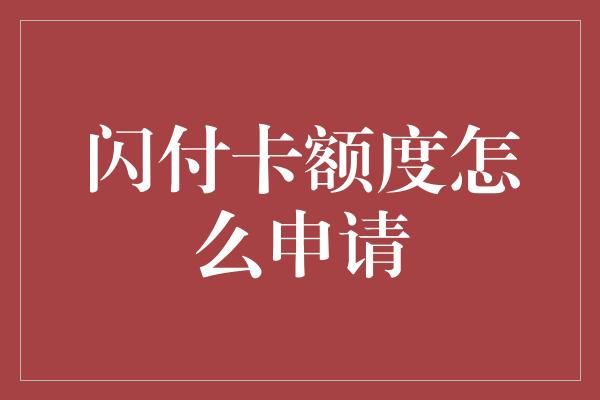 闪付卡额度怎么申请